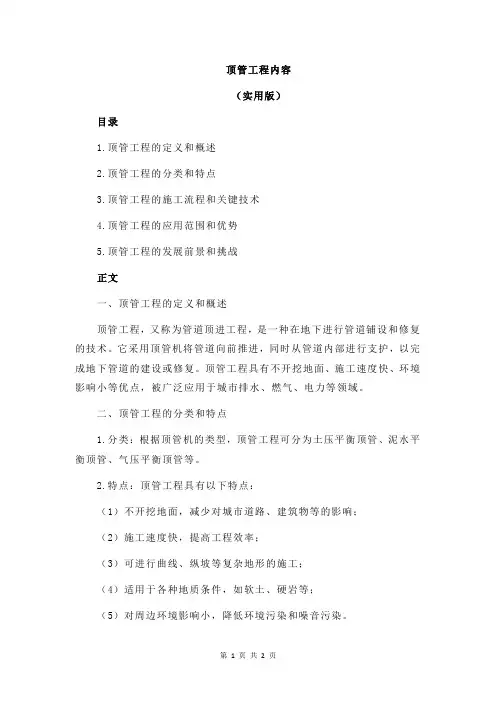 顶管工程内容

（实用版）

目录

1.顶管工程的定义和概述

2.顶管工程的分类和特点

3.顶管工程的施工流程和关键技术

4.顶管工程的应用范围和优势

5.顶管工程的发展前景和挑战

正文

一、顶管工程的定义和概述

顶管工程，又称为管道顶进工程，是一种在地下进行管道铺设和修复的技术。它采用顶管机将管道向前推进，同时从管道内部进行支护，以完成地下管道的建设或修复。顶管工程具有不开挖地面、施工速度快、环境影响小等优点，被广泛应用于城市排水、燃气、电力等领域。

二、顶管工程的分类和特点

1.分类：根据顶管机的类型，顶管工程可分为土压平衡顶管、泥水平衡顶管、气压平衡顶管等。

2.特点：顶管工程具有以下特点：

（1）不开挖地面，减少对城市道路、建筑物等的影响；

（2）施工速度快，提高工程效率；

（3）可进行曲线、纵坡等复杂地形的施工；

（4）适用于各种地质条件，如软土、硬岩等；

（5）对周边环境影响小，降低环境污染和噪音污染。

第 1 页 共 2 页